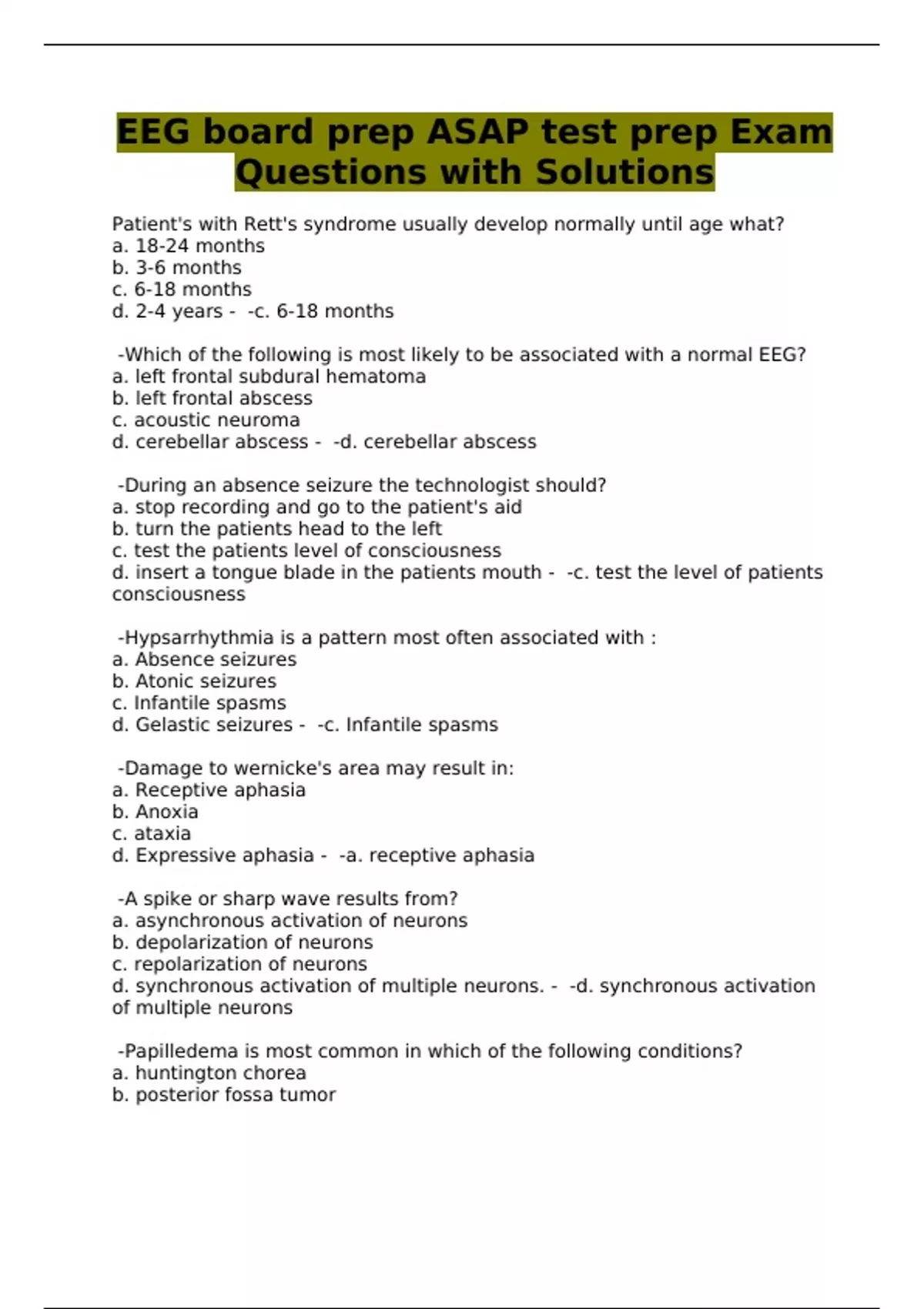 EEG board prep ASAP test prep Exam Questions with Solutions

Patient's with Rett's syndrome usually develop normally until age what?
a. 18-24 months
b. 3-6 months
c. 6-18 months
d. 2-4 years - -c. 6-18 months

-Which of the following is most likely to be associated with a normal EEG?
a. left frontal subdural hematoma
b. left frontal abscess
c. acoustic neuroma
d. cerebellar abscess - -d. cerebellar abscess

-During an absence seizure the technologist should?
a. stop recording and go to the patient's aid
b. turn the patients head to the left
c. test the patients level of consciousness
d. insert a tongue blade in the patients mouth - -c. test the level of patients consciousness

-Hypsarrhythmia is a pattern most often associated with :
a. Absence seizures
b. Atonic seizures
c. Infantile spasms
d. Gelastic seizures - -c. Infantile spasms

-Damage to wernicke's area may result in:
a. Receptive aphasia
b. Anoxia
c. ataxia
d. Expressive aphasia - -a. receptive aphasia

-A spike or sharp wave results from?
a. asynchronous activation of neurons
b. depolarization of neurons
c. repolarization of neurons
d. synchronous activation of multiple neurons. - -d. synchronous activation of multiple neurons

-Papilledema is most common in which of the following conditions?
a. huntington chorea
b. posterior fossa tumor